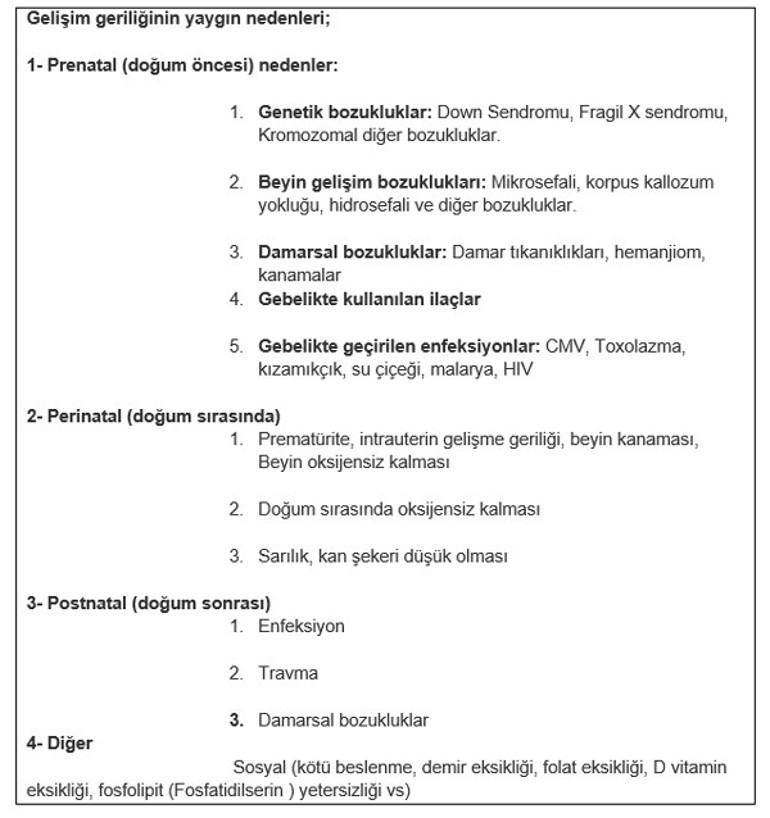 Gelişim geriliğinin yaygın nedenleri;

1- Prenatal (doğum öncesi) nedenler:

1. Genetik bozukluklar: Down Sendromu, Fragil X sendromu, Kromozomal diğer bozukluklar.

2. Beyin gelişim bozuklukları: Mikrosefali, korpus kallozum yokluğu, hidrosefali ve diğer bozukluklar.

3. Damarsal bozukluklar: Damar tıkanıklıkları, hemanjiom, kanamalar
4. Gebelikte kullanılan ilaçlar

5. Gebelikte geçirilen enfeksiyonlar: CMV, Toxolazma, kızamıkçık, su çiçeği, malarya, HIV

2- Perinatal (doğum sırasında)
1. Prematürite, intrauterin gelişme geriliği, beyin kanaması, Beyin oksijensiz kalması

2. Doğum sırasında oksijensiz kalması

3. Sarılık, kan şekeri düşük olması

3- Postnatal (doğum sonrası)
1. Enfeksiyon

2. Travma

3. Damarsal bozukluklar
4- Diğer

Sosyal (kötü beslenme, demir eksikliği, folat eksikliği, D vitamin eksikliği, fosfolipit (Fosfatidilserin ) yetersizliği vs)